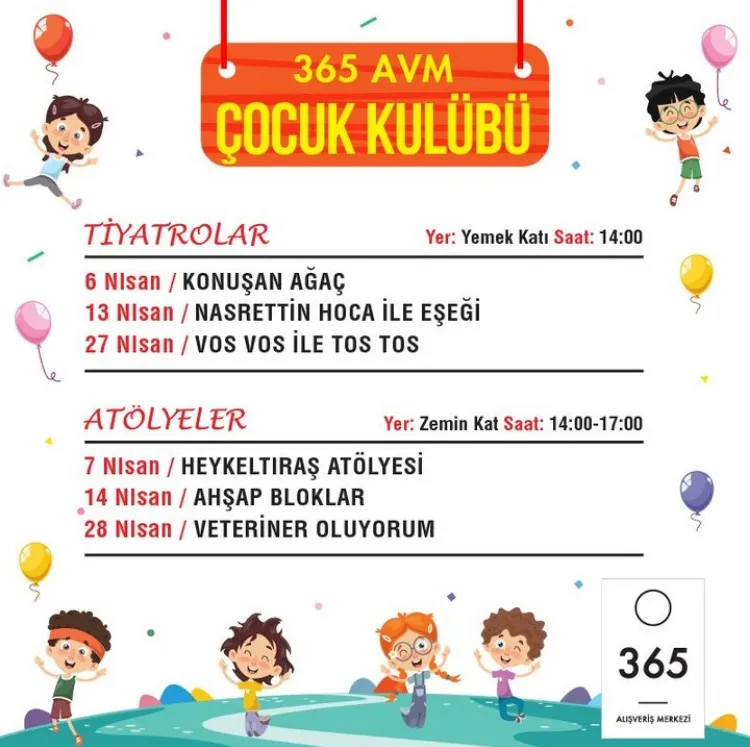 365 AVM
ÇOCUK KULÜBÜ

TİYATROLAR
Yer: Yemek Katı Saat: 14:00

6 NIsan / KONUŞAN AĞAÇ
13 NIsan / NASRETTİN HOCA İLE EŞEĞİ
27 NIsan / VOS VOS İLE TOS TOS

ATÖLYELER
Yer: Zemin Kat Saat: 14:00-17:00

7 NIsan / HEYKELTIRAŞ ATÖLYESİ
14 NIsan / AHŞAP BLOKLAR
28 NIsan / VETERİNER OLUYORUM

365
ALIŞVERİŞ MERKEZİ